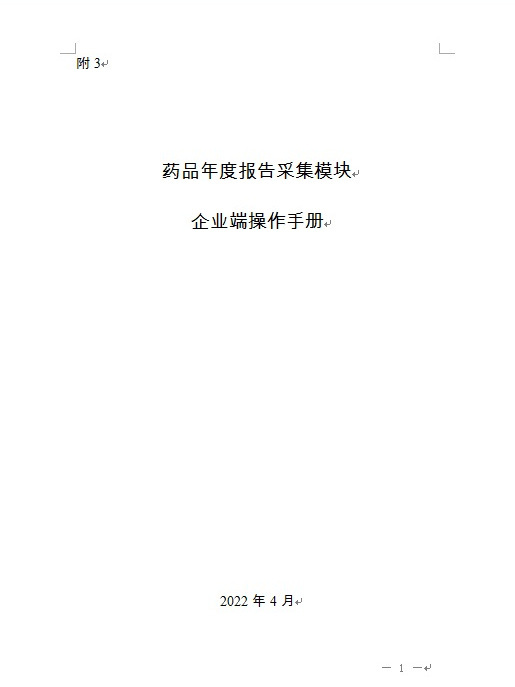 附 3

药品年度报告采集模块

企业端操作手册

2022 年 4 月

— 1 —